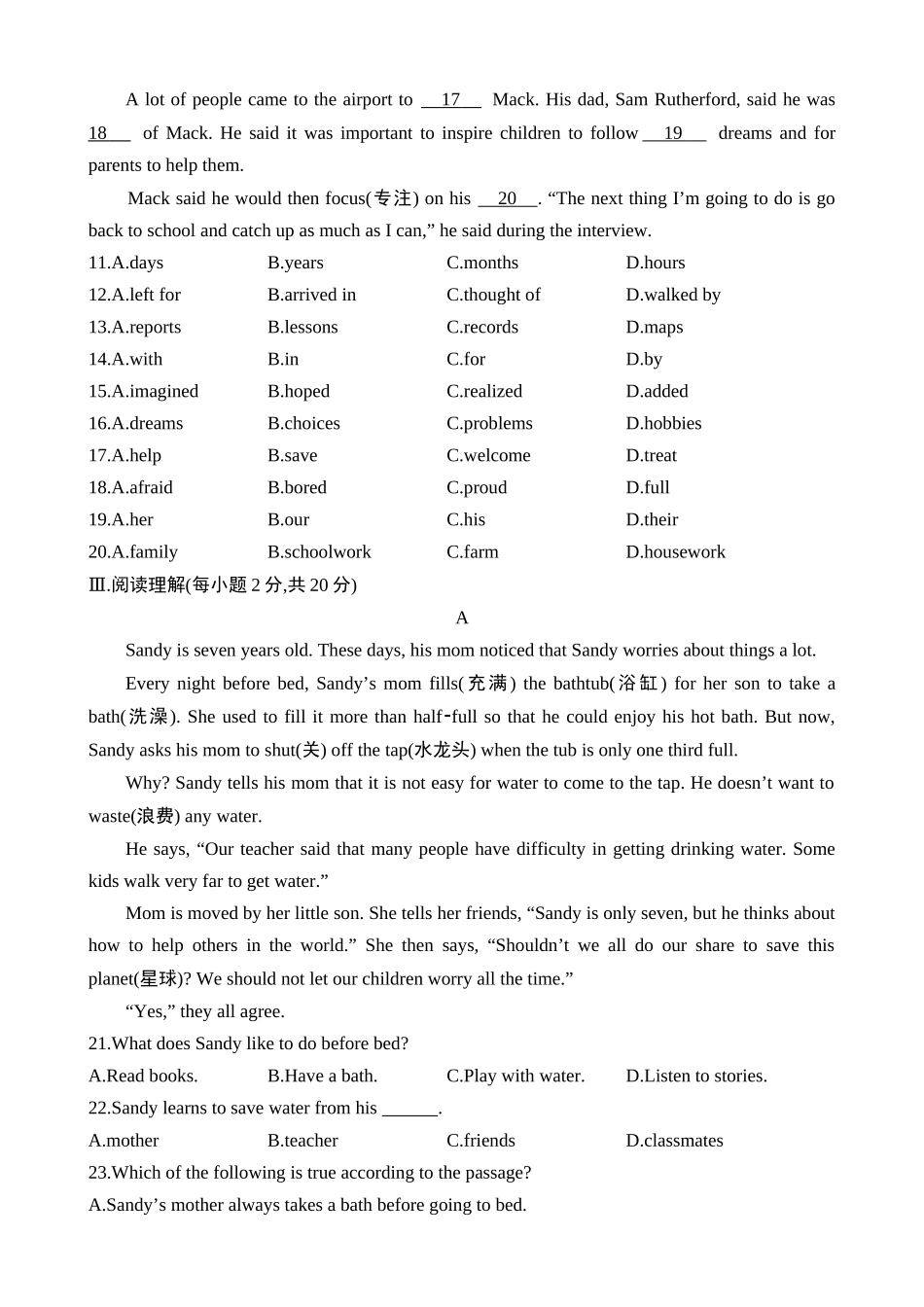 A lot of people came to the airport to __17__ Mack. His dad, Sam Rutherford, said he was 18__ of Mack. He said it was important to inspire children to follow __19__ dreams and for parents to help them.

Mack said he would then focus(专注) on his __20__. “The next thing I’m going to do is go back to school and catch up as much as I can,” he said during the interview.

11.A.days B.years C.months D.hours
12.A.left for B.arrived in C.thought of D.walked by
13.A.reports B.lessons C.records D.maps
14.A.with B.in C.for D.by
15.A.imagined B.hoped C.realized D.added
16.A.dreams B.choices C.problems D.hobbies
17.A.help B.save C.welcome D.treat
18.A.afraid B.bored C.proud D.full
19.A.her B.our C.his D.their
20.A.family B.schoolwork C.farm D.housework

Ⅲ.阅读理解(每小题 2 分,共 20 分)

A

Sandy is seven years old. These days, his mom noticed that Sandy worries about things a lot.

Every night before bed, Sandy’s mom fills(充满) the bathtub(浴缸) for her son to take a bath(洗澡). She used to fill it more than half-full so that he could enjoy his hot bath. But now, Sandy asks his mom to shut(关) off the tap(水龙头) when the tub is only one third full.

Why? Sandy tells his mom that it is not easy for water to come to the tap. He doesn’t want to waste(浪费) any water.

He says, “Our teacher said that many people have difficulty in getting drinking water. Some kids walk very far to get water.”

Mom is moved by her little son. She tells her friends, “Sandy is only seven, but he thinks about how to help others in the world.” She then says, “Shouldn’t we all do our share to save this planet(星球)? We should not let our children worry all the time.”

“Yes,” they all agree.

21.What does Sandy like to do before bed?
A.Read books. B.Have a bath. C.Play with water. D.Listen to stories.

22.Sandy learns to save water from his ______.
A.mother B.teacher C.friends D.classmates

23.Which of the following is true according to the passage?
A.Sandy’s mother always takes a bath before going to bed.